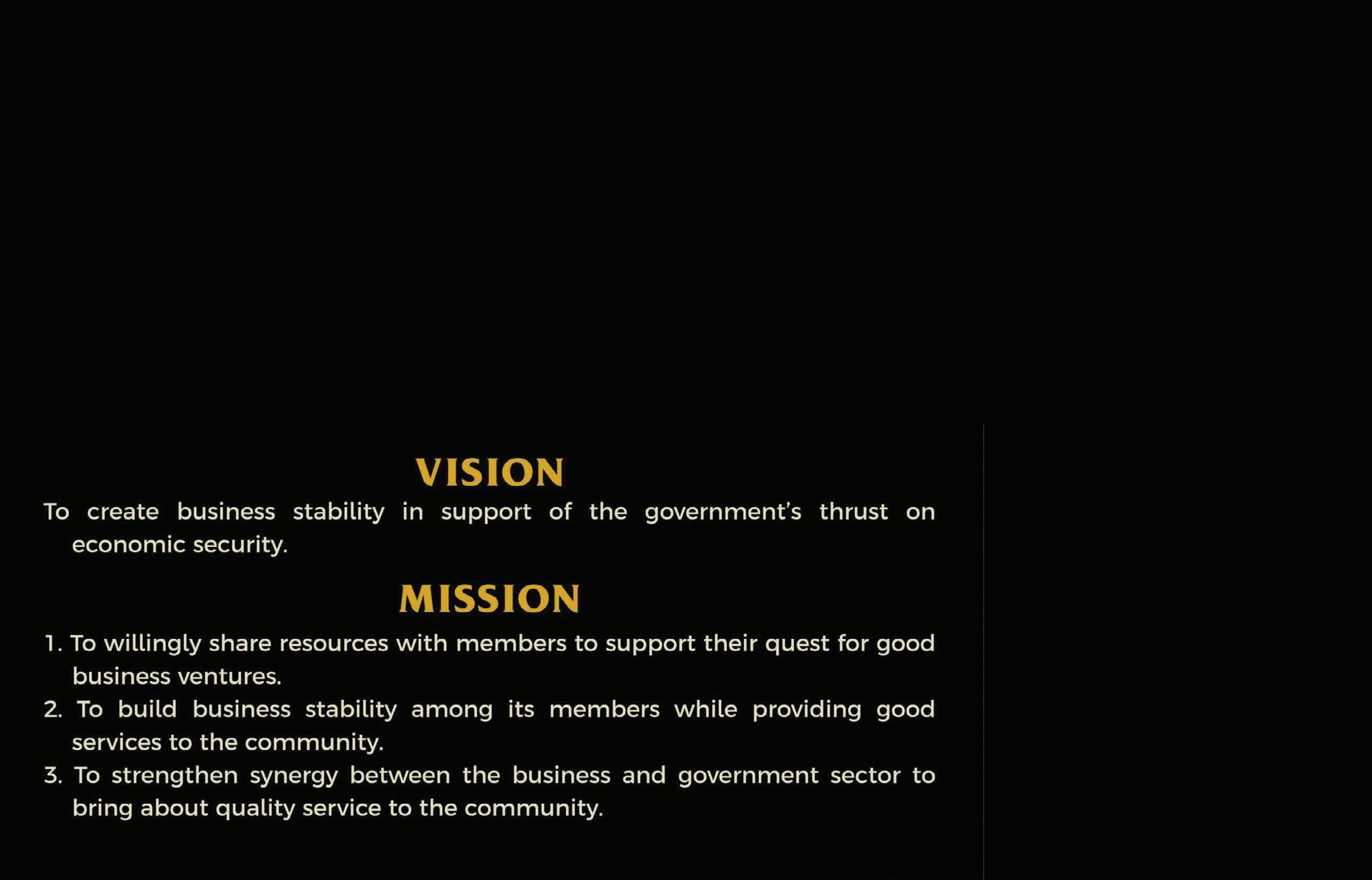 VISION

To create business stability in support of the government's thrust on economic security.

MISSION

1. To willingly share resources with members to support their quest for good business ventures.
2. To build business stability among its members while providing good services to the community.
3. To strengthen synergy between the business and government sector to bring about quality service to the community.